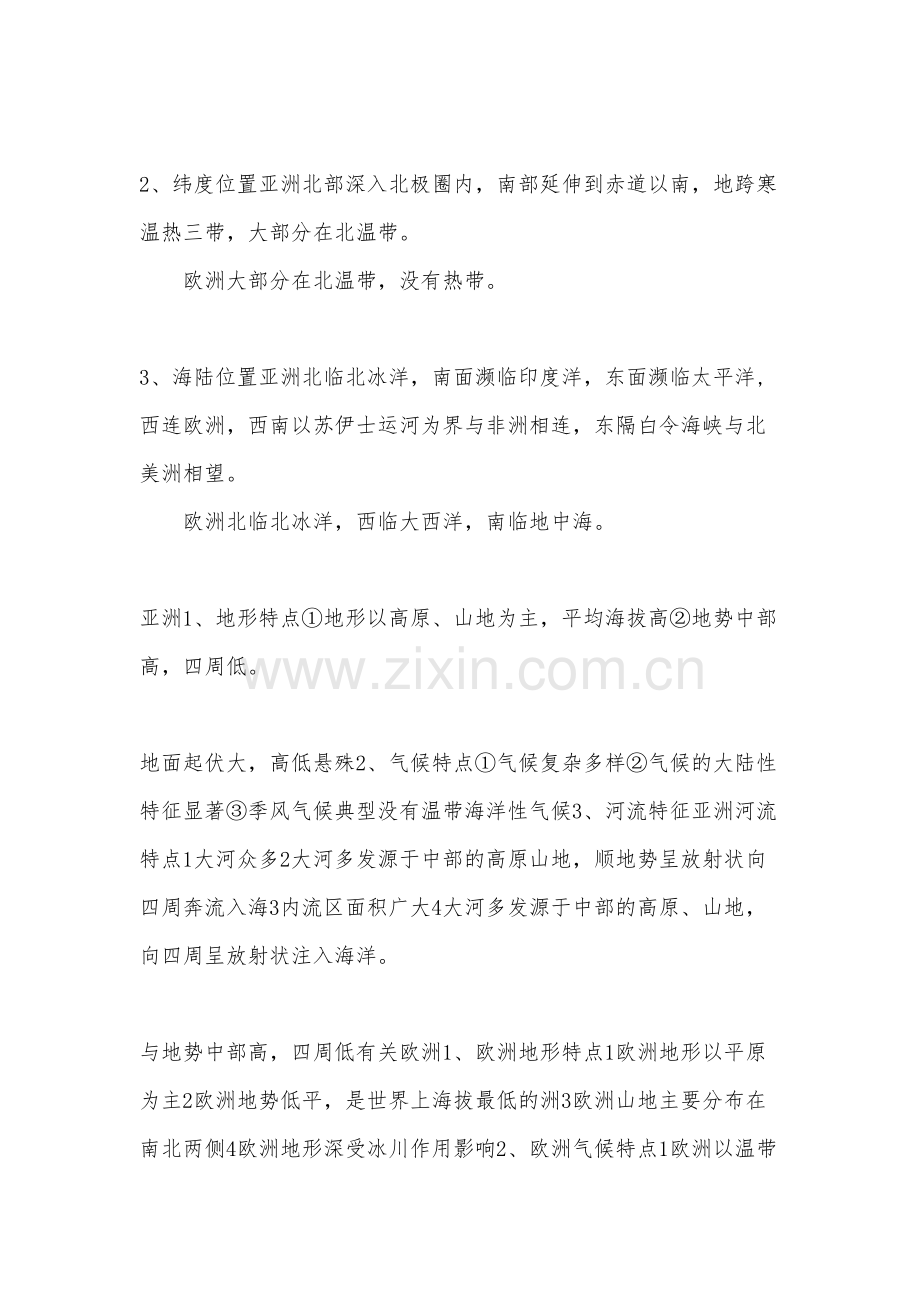 2、纬度位置亚洲北部深入北极圈内，南部延伸到赤道以南，地跨寒温热三带，大部分在北温带。

欧洲大部分在北温带，没有热带。

3、海陆位置亚洲北临北冰洋，南面濒临印度洋，东面濒临太平洋，西连欧洲，西南以苏伊士运河为界与非洲相连，东隔白令海峡与北美洲相望。

欧洲北临北冰洋，西临大西洋，南临地中海。

亚洲1、地形特点①地形以高原、山地为主，平均海拔高②地势中部高，四周低。

www.zixin.com.cn

地面起伏大，高低悬殊2、气候特点①气候复杂多样②气候的大陆性特征显著③季风气候典型没有温带海洋性气候3、河流特征亚洲河流特点1大河众多2大河多发源于中部的高原山地，顺地势呈放射状向四周奔流入海3内流区面积广大4大河多发源于中部的高原、山地，向四周呈放射状注入海洋。

与地势中部高，四周低有关欧洲1、欧洲地形特点1欧洲地形以平原为主2欧洲地势低平，是世界上海拔最低的洲3欧洲山地主要分布在南北两侧4欧洲地形深受冰川作用影响2、欧洲气候特点1欧洲以温带